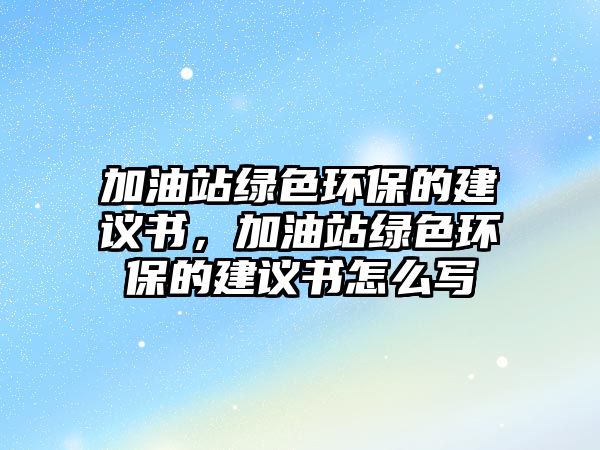 加油站绿色环保的建议书，加油站绿色环保的建议书怎么写